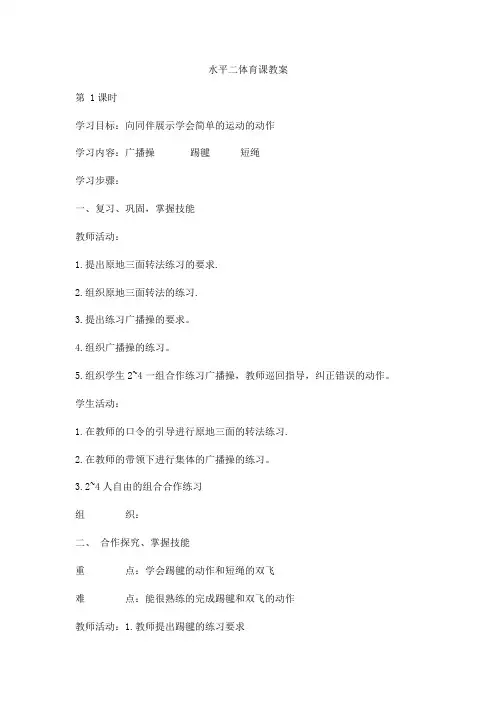 水平二体育课教案

第 1 课时

学习目标：向同伴展示学会简单的运动的动作

学习内容：广播操　　踢毽　　短绳

学习步骤：

一、复习、巩固，掌握技能

教师活动：

1. 提出原地三面转法练习的要求.

2. 组织原地三面转法的练习.

3. 提出练习广播操的要求。

4. 组织广播操的练习。

5. 组织学生 2~4 一组合作练习广播操，教师巡回指导，纠正错误的动作。

学生活动：

1. 在教师的口令的引导进行原地三面的转法练习.

2. 在教师的带领下进行集体的广播操的练习。

3. 2~4 人自由的组合合作练习

组　　织：

二、 合作探究、掌握技能

重　　点：学会踢毽的动作和短绳的双飞

难　　点：能很熟练的完成踢毽和双飞的动作

教师活动：1. 教师提出踢毽的练习要求